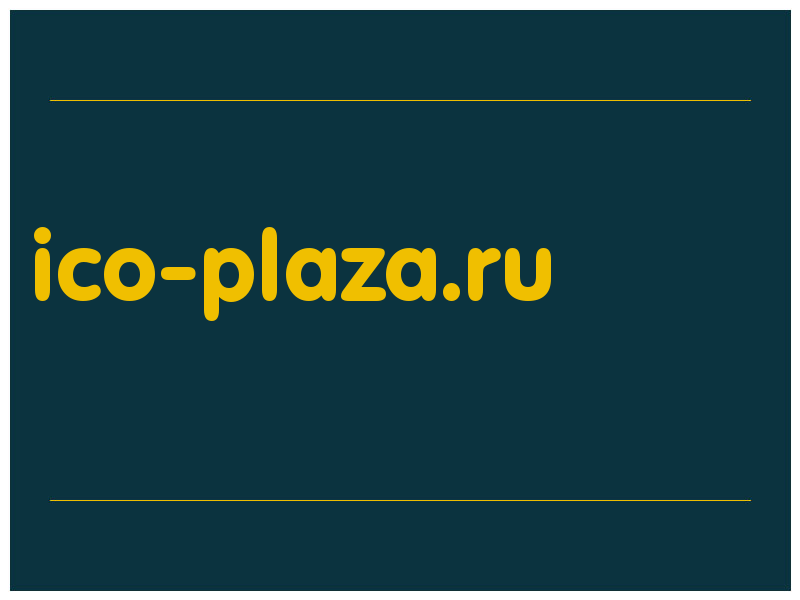 ico-plaza.ru